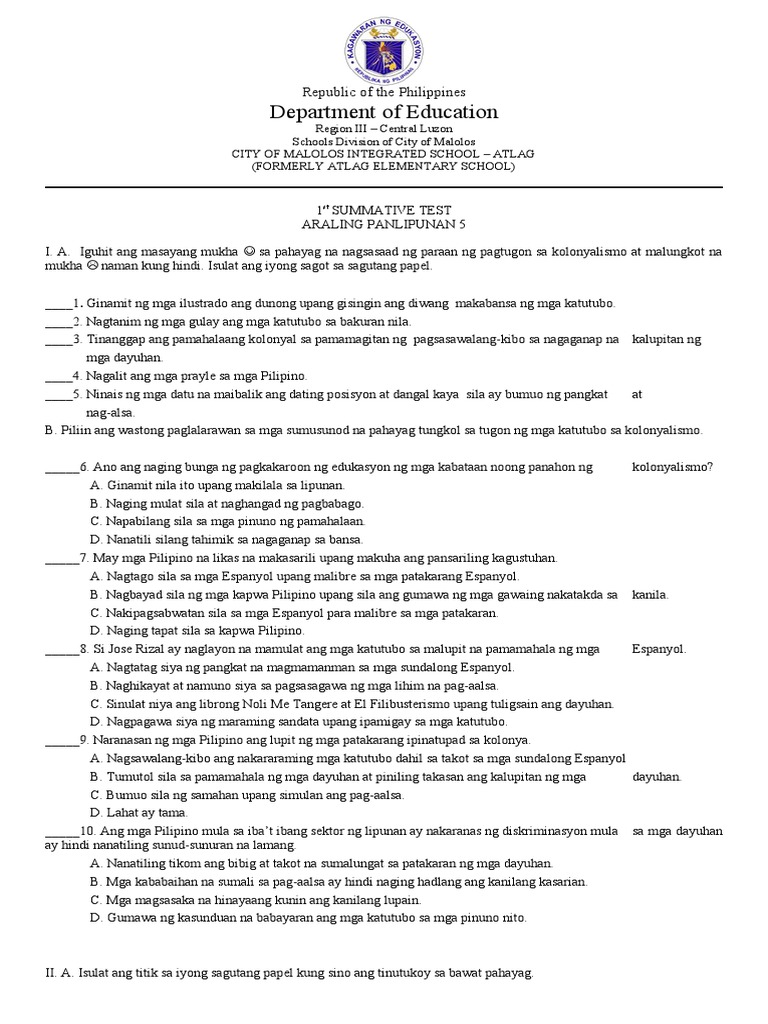 KAGAWARAN NG EDUKASYON
REPUBLIKA NG PILIPINAS

Republic of the Philippines
Department of Education
Region III – Central Luzon
Schools Division of City of Malolos
CITY OF MALOLOS INTEGRATED SCHOOL – ATLAG
(FORMERLY ATLAG ELEMENTARY SCHOOL)

1$^{st}$ SUMMATIVE TEST
ARALING PANLIPUNAN 5

I. A. Iguhit ang masayang mukha ☺ sa pahayag na nagsasaad ng paraan ng pagtugon sa kolonyalismo at malungkot na mukha ☹ naman kung hindi. Isulat ang iyong sagot sa sagutang papel.

_____1. Ginamit ng mga ilustrado ang dunong upang gisingin ang diwang makabansa ng mga katutubo.
_____2. Nagtanim ng mga gulay ang mga katutubo sa bakuran nila.
_____3. Tinanggap ang pamahalaang kolonyal sa pamamagitan ng pagsasawalang-kibo sa nagaganap na kalupitan ng mga dayuhan.
_____4. Nagalit ang mga prayle sa mga Pilipino.
_____5. Ninais ng mga datu na maibalik ang dating posisyon at dangal kaya sila ay bumuo ng pangkat at nag-alsa.
B. Piliin ang wastong paglalarawan sa mga sumusunod na pahayag tungkol sa tugon ng mga katutubo sa kolonyalismo.

______6. Ano ang naging bunga ng pagkakaroon ng edukasyon ng mga kabataan noong panahon ng kolonyalismo?
A. Ginamit nila ito upang makilala sa lipunan.
B. Naging mulat sila at naghangad ng pagbabago.
C. Napabilang sila sa mga pinuno ng pamahalaan.
D. Nanatili silang tahimik sa nagaganap sa bansa.
______7. May mga Pilipino na likas na makasarili upang makuha ang pansariling kagustuhan.
A. Nagtago sila sa mga Espanyol upang malibre sa mga patakarang Espanyol.
B. Nagbayad sila ng mga kapwa Pilipino upang sila ang gumawa ng mga gawaing nakatakda sa kanila.
C. Nakipagsabwatan sila sa mga Espanyol para malibre sa mga patakaran.
D. Naging tapat sila sa kapwa Pilipino.
______8. Si Jose Rizal ay naglayon na mamulat ang mga katutubo sa malupit na pamamahala ng mga Espanyol.
A. Nagtatag siya ng pangkat na magmamanman sa mga sundalong Espanyol.
B. Naghikayat at namuno siya sa pagsasagawa ng mga lihim na pag-aalsa.
C. Sinulat niya ang librong Noli Me Tangere at El Filibusterismo upang tuligsain ang dayuhan.
D. Nagpagawa siya ng maraming sandata upang ipamigay sa mga katutubo.
______9. Naranasan ng mga Pilipino ang lupit ng mga patakarang ipinatupad sa kolonya.
A. Nagsawalang-kibo ang nakararaming mga katutubo dahil sa takot sa mga sundalong Espanyol
B. Tumutol sila sa pamamahala ng mga dayuhan at piniling takasan ang kalupitan ng mga dayuhan.
C. Bumuo sila ng samahan upang simulan ang pag-aalsa.
D. Lahat ay tama.
______10. Ang mga Pilipino mula sa iba't ibang sektor ng lipunan ay nakaranas ng diskriminasyon mula sa mga dayuhan ay hindi nanatiling sunud-sunuran na lamang.
A. Nanatiling tikom ang bibig at takot na sumalungat sa patakaran ng mga dayuhan.
B. Mga kababaihan na sumali sa pag-aalsa ay hindi naging hadlang ang kanilang kasarian.
C. Mga magsasaka na hinayaang kunin ang kanilang lupain.
D. Gumawa ng kasunduan na babayaran ang mga katutubo sa mga pinuno nito.

II. A. Isulat ang titik sa iyong sagutang papel kung sino ang tinutukoy sa bawat pahayag.